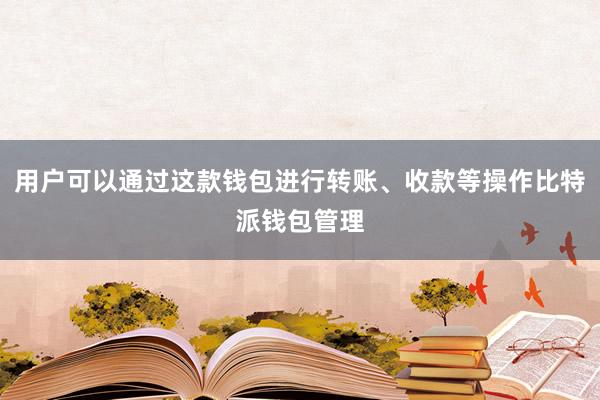 用户可以通过这款钱包进行转账、收款等操作比特派钱包管理